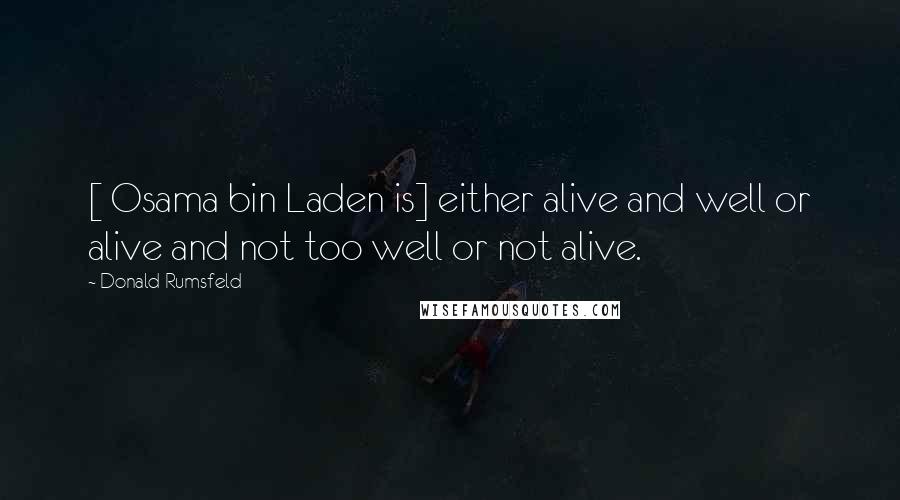 [ Osama bin Laden is] either alive and well or alive and not too well or not alive.

- Donald Rumsfeld

WISEFAMOUSQUOTES.COM